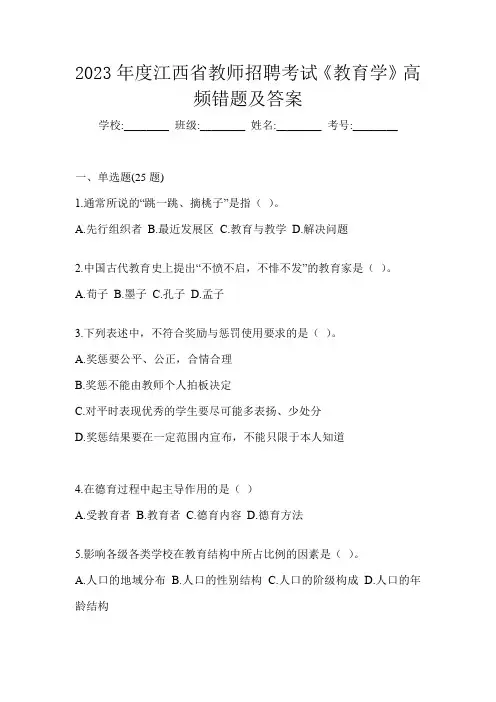 2023 年度江西省教师招聘考试《教育学》高频错题及答案

学校:________ 班级:________ 姓名:________ 考号:________

一、单选题(25 题)

1.通常所说的“跳一跳、摘桃子”是指（ ）。

A.先行组织者 B.最近发展区 C.教育与教学 D.解决问题

2.中国古代教育史上提出“不愤不启，不悱不发”的教育家是（ ）。

A.荀子 B.墨子 C.孔子 D.孟子

3.下列表述中，不符合奖励与惩罚使用要求的是（ ）。

A.奖惩要公平、公正，合情合理

B.奖惩不能由教师个人拍板决定

C.对平时表现优秀的学生要尽可能多表扬、少处分

D.奖惩结果要在一定范围内宣布，不能只限于本人知道

4.在德育过程中起主导作用的是（ ）

A.受教育者 B.教育者 C.德育内容 D.德育方法

5.影响各级各类学校在教育结构中所占比例的因素是（ ）。

A.人口的地域分布 B.人口的性别结构 C.人口的阶级构成 D.人口的年龄结构